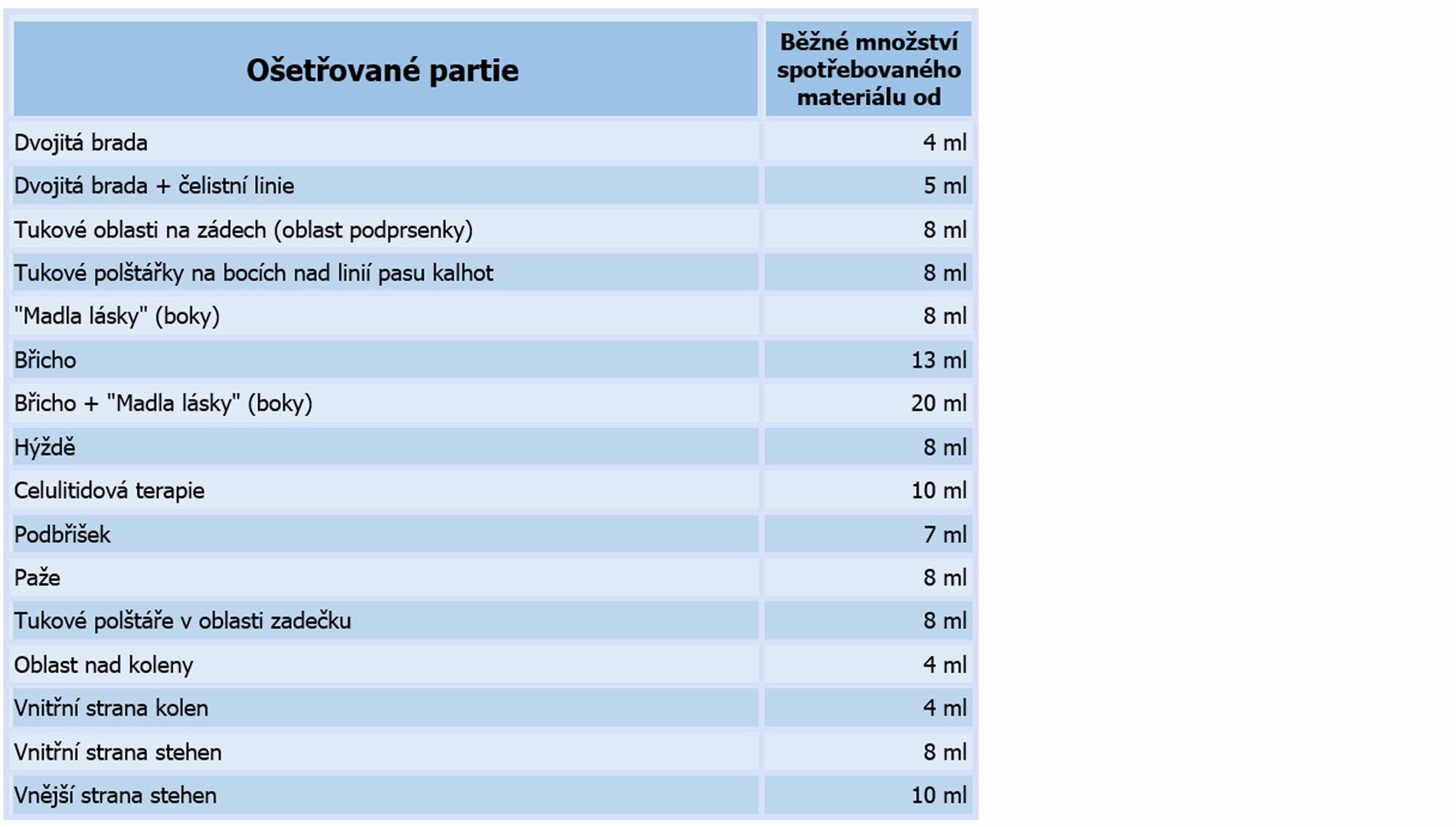 | Ošetřované partie | Běžné množství spotřebovaného materiálu od |
|---|---|
| Dvojitá brada | 4 ml |
| Dvojitá brada + čelistní linie | 5 ml |
| Tukové oblasti na zádech (oblast podprsenky) | 8 ml |
| Tukové polštářky na bocích nad linií pasu kalhot | 8 ml |
| "Madla lásky" (boky) | 8 ml |
| Břicho | 13 ml |
| Břicho + "Madla lásky" (boky) | 20 ml |
| Hýždě | 8 ml |
| Celulitidová terapie | 10 ml |
| Podbřišek | 7 ml |
| Paže | 8 ml |
| Tukové polštáře v oblasti zadečku | 8 ml |
| Oblast nad koleny | 4 ml |
| Vnitřní strana kolen | 4 ml |
| Vnitřní strana stehen | 8 ml |
| Vnější strana stehen | 10 ml |